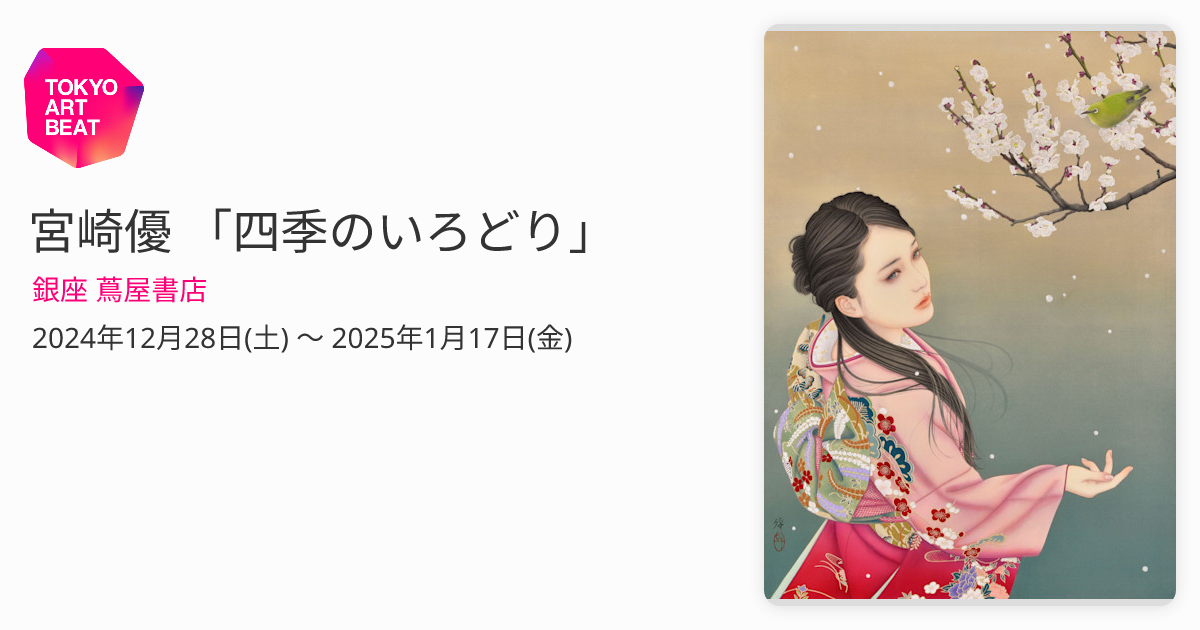 TOKYO ART BEAT

宮崎優 「四季のいろどり」

銀座 蔦屋書店

2024年12月28日(土) 〜 2025年1月17日(金)